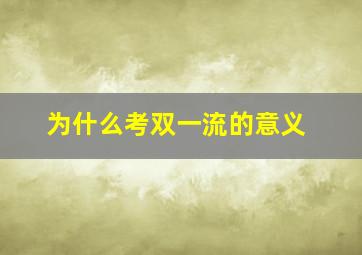 为什么考双一流的意义